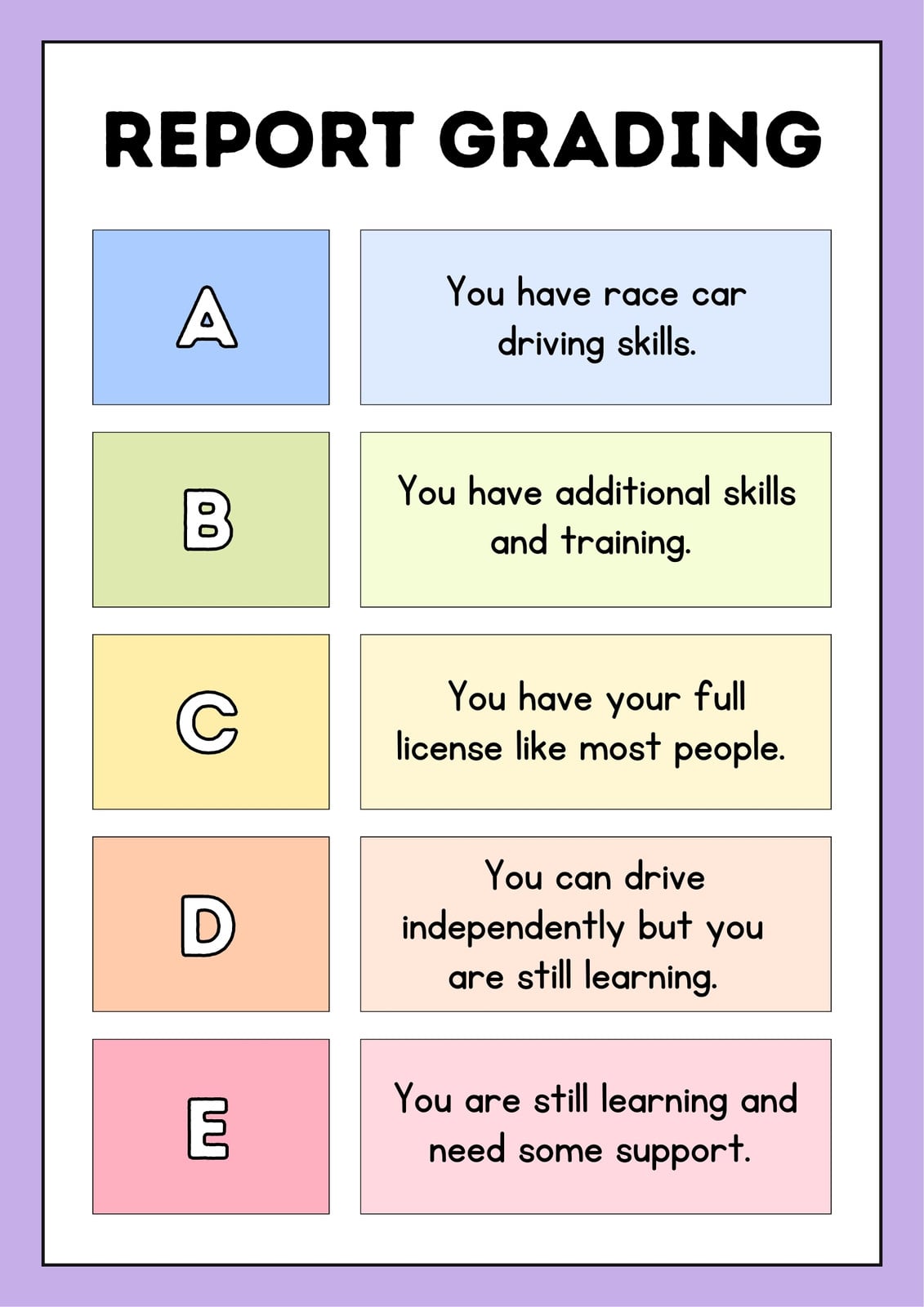 REPORT GRADING

A

You have race car driving skills.

B

You have additional skills and training.

C

You have your full license like most people.

D

You can drive independently but you are still learning.

E

You are still learning and need some support.